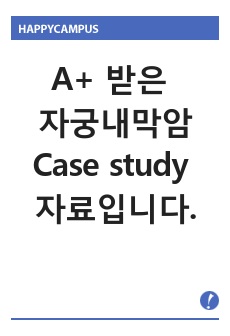 HAPPYCAMPUS

A+ 받은 자궁내막암 Case study 자료입니다.